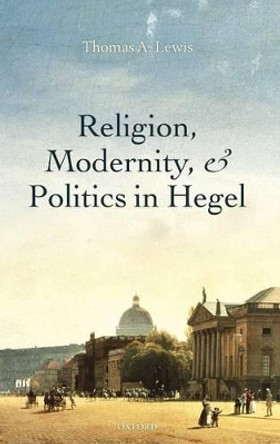 Thomas A. Lewis

Religion, Modernity, & Politics in Hegel

OXFORD